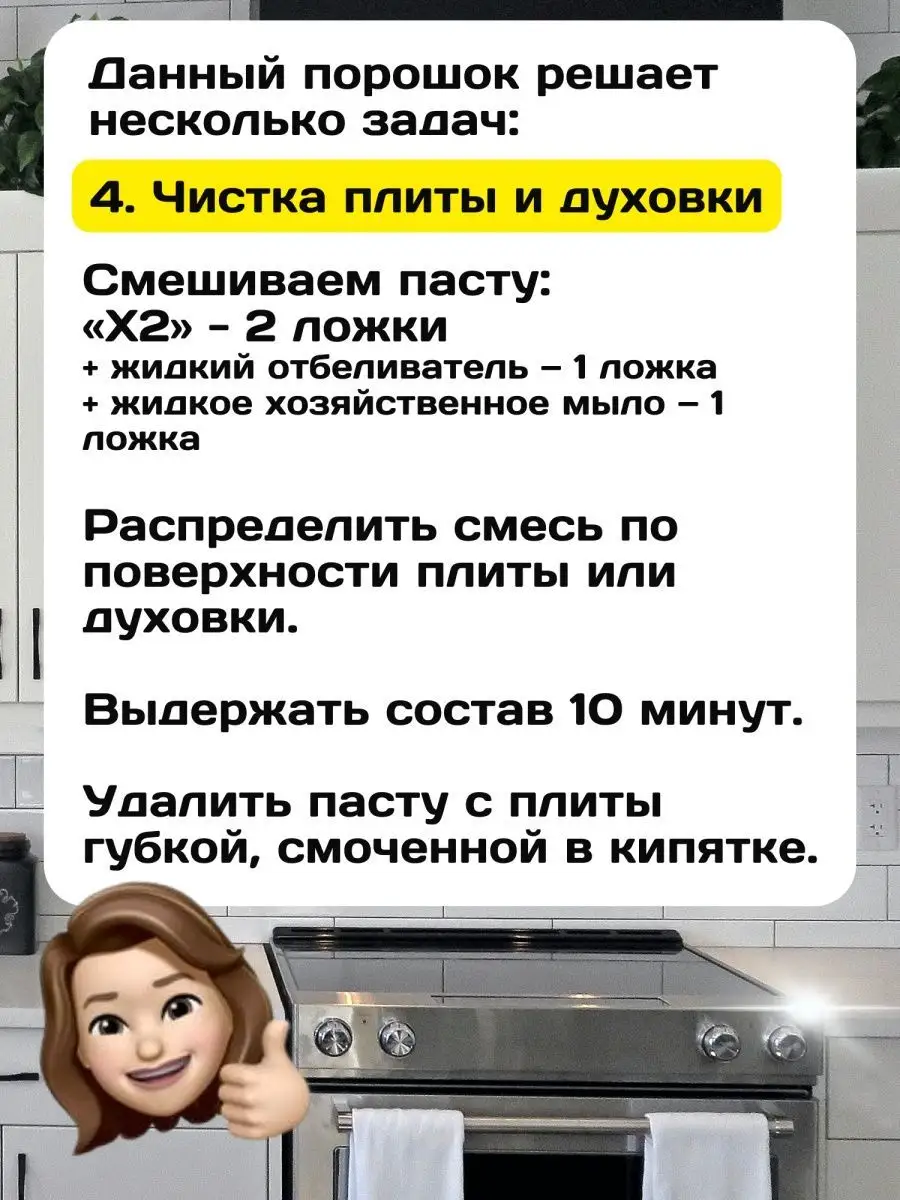 Данный порошок решает несколько задач:

4. Чистка плиты и духовки

Смешиваем пасту:
«Х2» - 2 ложки
+ жидкий отбеливатель – 1 ложка
+ жидкое хозяйственное мыло – 1 ложка

Распределить смесь по поверхности плиты или духовки.

Выдержать состав 10 минут.

Удалить пасту с плиты губкой, смоченной в кипятке.